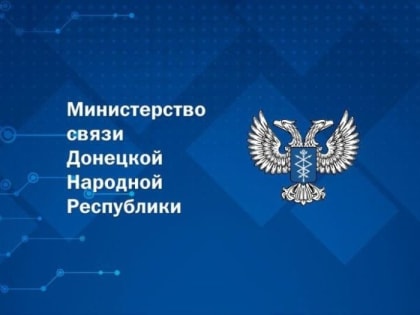 Министерство связи Донецкой Народной Республики